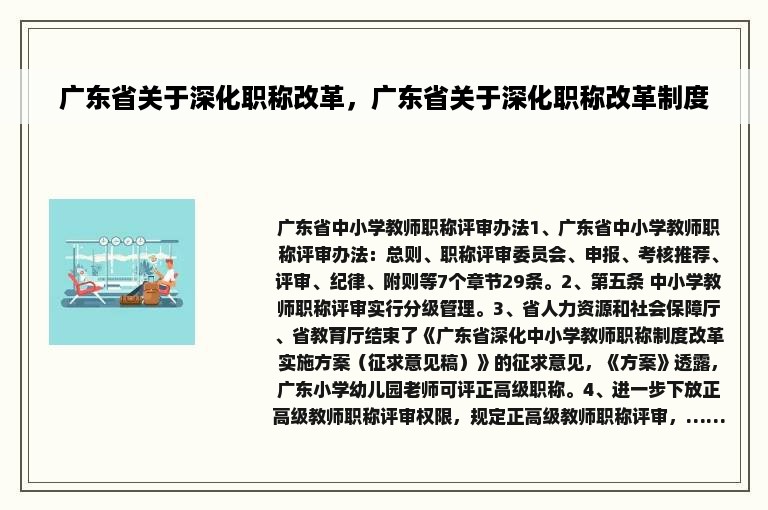 广东省关于深化职称改革，广东省关于深化职称改革制度

广东省中小学教师职称评审办法1、广东省中小学教师职称评审办法：总则、职称评审委员会、申报、考核推荐、评审、纪律、附则等7个章节29条。2、第五条 中小学教师职称评审实行分级管理。3、省人力资源和社会保障厅、省教育厅结束了《广东省深化中小学教师职称制度改革实施方案（征求意见稿）》的征求意见，《方案》透露，广东小学幼儿园老师可评正高级职称。4、进一步下放正高级教师职称评审权限，规定正高级教师职称评审，......